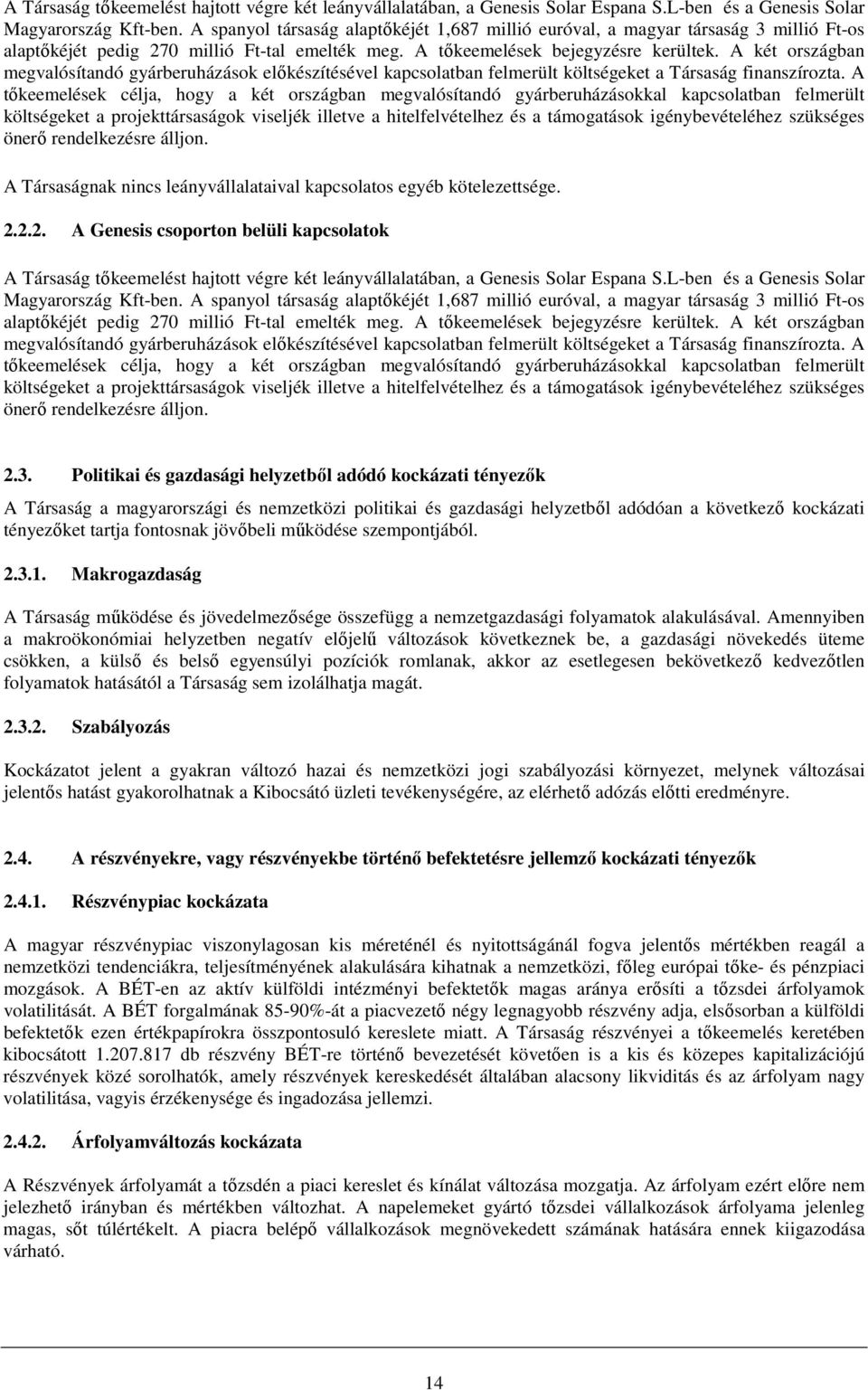 A Társaság tőkeemelést hajtott végre két leányvállalatában, a Genesis Solar Espana S.L-ben és a Genesis Solar Magyarország Kft-ben. A spanyol társaság alaptőkéjét 1,687 millió euróval, a magyar társaság 3 millió Ft-os alaptőkéjét pedig 270 millió Ft-tal emelték meg. A tőkeemelések bejegyzésre kerültek. A két országban megvalósítandó gyárberuházások előkészítésével kapcsolatban felmerült költségeket a Társaság finanszírozta. A tőkeemelések célja, hogy a két országban megvalósítandó gyárberuházásokkal kapcsolatban felmerült költségeket a projekttársaságok viseljék illetve a hitelfelvételhez és a támogatások igénybevételéhez szükséges önerő rendelkezésre álljon.

A Társaságnak nincs leányvállalataival kapcsolatos egyéb kötelezettsége.

2.2.2. A Genesis csoporton belüli kapcsolatok

A Társaság tőkeemelést hajtott végre két leányvállalatában, a Genesis Solar Espana S.L-ben és a Genesis Solar Magyarország Kft-ben. A spanyol társaság alaptőkéjét 1,687 millió euróval, a magyar társaság 3 millió Ft-os alaptőkéjét pedig 270 millió Ft-tal emelték meg. A tőkeemelések bejegyzésre kerültek. A két országban megvalósítandó gyárberuházások előkészítésével kapcsolatban felmerült költségeket a Társaság finanszírozta. A tőkeemelések célja, hogy a két országban megvalósítandó gyárberuházásokkal kapcsolatban felmerült költségeket a projekttársaságok viseljék illetve a hitelfelvételhez és a támogatások igénybevételéhez szükséges önerő rendelkezésre álljon.

2.3. Politikai és gazdasági helyzetből adódó kockázati tényezők

A Társaság a magyarországi és nemzetközi politikai és gazdasági helyzetből adódóan a következő kockázati tényezőket tartja fontosnak jövőbeli működése szempontjából.

2.3.1. Makrogazdaság

A Társaság működése és jövedelmezősége összefügg a nemzetgazdasági folyamatok alakulásával. Amennyiben a makroökonómiai helyzetben negatív előjelű változások következnek be, a gazdasági növekedés üteme csökken, a külső és belső egyensúlyi pozíciók romlanak, akkor az esetlegesen bekövetkező kedvezőtlen folyamatok hatásától a Társaság sem izolálhatja magát.

2.3.2. Szabályozás

Kockázatot jelent a gyakran változó hazai és nemzetközi jogi szabályozási környezet, melynek változásai jelentős hatást gyakorolhatnak a Kibocsátó üzleti tevékenységére, az elérhető adózás előtti eredményre.

2.4. A részvényekre, vagy részvényekbe történő befektetésre jellemző kockázati tényezők

2.4.1. Részvénypiac kockázata

A magyar részvénypiac viszonylagosan kis méreténél és nyitottságánál fogva jelentős mértékben reagál a nemzetközi tendenciákra, teljesítményének alakulására kihatnak a nemzetközi, főleg európai tőke- és pénzpiaci mozgások. A BÉT-en az aktív külföldi intézményi befektetők magas aránya erősíti a tőzsdei árfolyamok volatilitását. A BÉT forgalmának 85-90%-át a piacvezető négy legnagyobb részvény adja, elsősorban a külföldi befektetők ezen értékpapírokra összpontosuló kereslete miatt. A Társaság részvényei a tőkeemelés keretében kibocsátott 1.207.817 db részvény BÉT-re történő bevezetését követően is a kis és közepes kapitalizációjú részvények közé sorolhatók, amely részvények kereskedését általában alacsony likviditás és az árfolyam nagy volatilitása, vagyis érzékenysége és ingadozása jellemzi.

2.4.2. Árfolyamváltozás kockázata

A Részvények árfolyamát a tőzsdén a piaci kereslet és kínálat változása mozgatja. Az árfolyam ezért előre nem jelezhető irányban és mértékben változhat. A napelemeket gyártó tőzsdei vállalkozások árfolyama jelenleg magas, sőt túlértékelt. A piacra belépő vállalkozások megnövekedett számának hatására ennek kiigazodása várható.

14